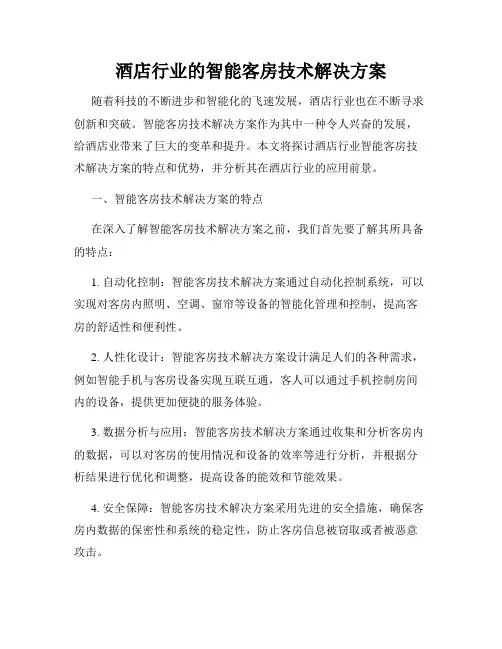 酒店行业的智能客房技术解决方案

随着科技的不断进步和智能化的飞速发展，酒店行业也在不断寻求创新和突破。智能客房技术解决方案作为其中一种令人兴奋的发展，给酒店业带来了巨大的变革和提升。本文将探讨酒店行业智能客房技术解决方案的特点和优势，并分析其在酒店行业的应用前景。

一、智能客房技术解决方案的特点

在深入了解智能客房技术解决方案之前，我们首先要了解其所具备的特点：

1. 自动化控制：智能客房技术解决方案通过自动化控制系统，可以实现对客房内照明、空调、窗帘等设备的智能化管理和控制，提高客房的舒适性和便利性。

2. 人性化设计：智能客房技术解决方案设计满足人们的各种需求，例如智能手机与客房设备实现互联互通，客人可以通过手机控制房间内的设备，提供更加便捷的服务体验。

3. 数据分析与应用：智能客房技术解决方案通过收集和分析客房内的数据，可以对客房的使用情况和设备的效率等进行分析，并根据分析结果进行优化和调整，提高设备的能效和节能效果。

4. 安全保障：智能客房技术解决方案采用先进的安全措施，确保客房内数据的保密性和系统的稳定性，防止客房信息被窃取或者被恶意攻击。